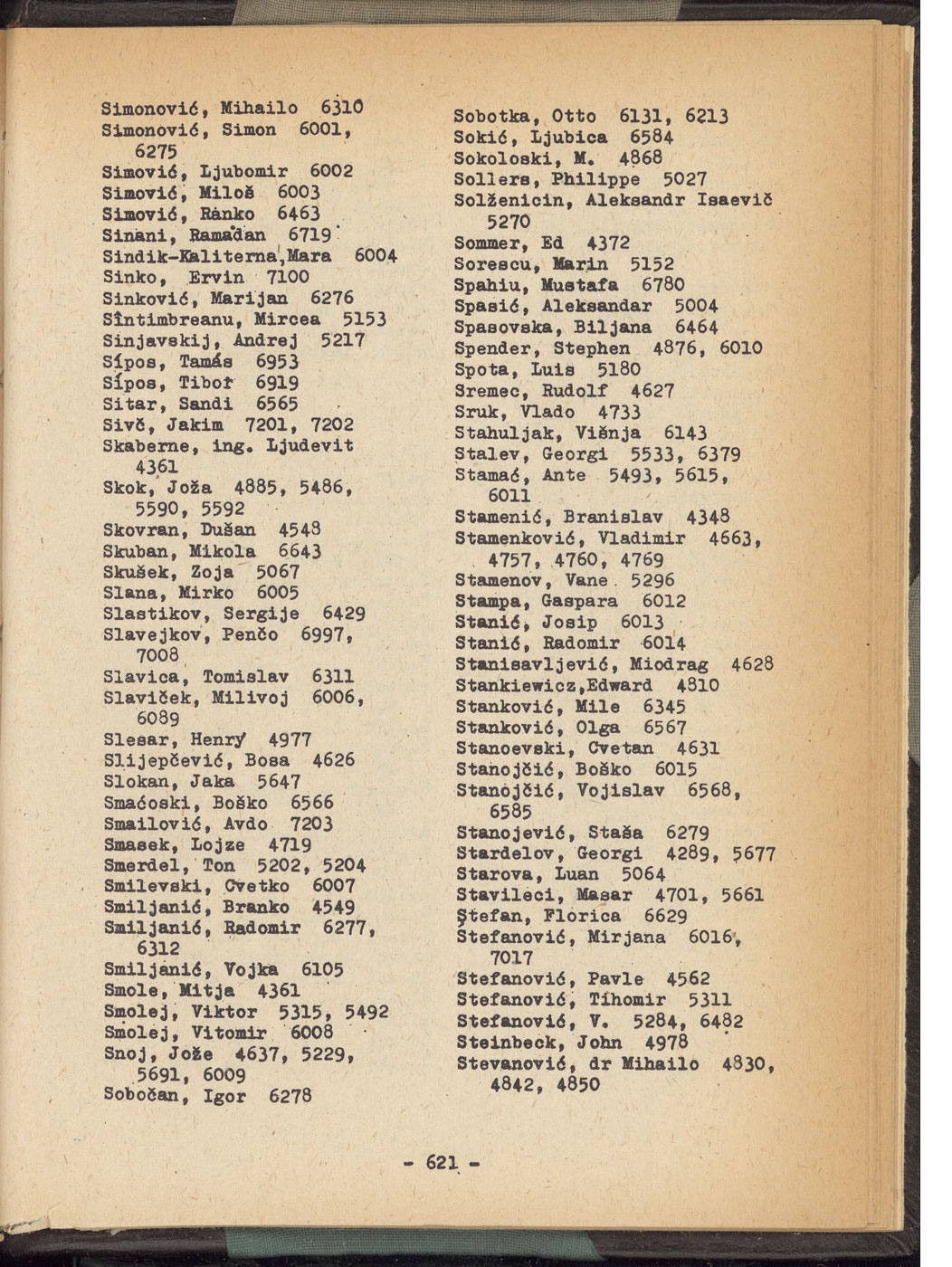 Simonović, Mihailo 6310
Simonović, Simon 6001, 6275
Simović, Ljubomir 6002
Simović, Miloš 6003
Simović, Ranko 6463
Sinani, Ramadan 6719
Sindik-Kaliterna,Mara 6004
Sinko, Ervin 7100
Sinković, Marijan 6276
Sîntimbreanu, Mircea 5153
Sinjavskij, Andrej 5217
Sípos, Tamás 6953
Sípos, Tibor 6919
Sitar, Sandi 6565
Sivč, Jakim 7201, 7202
Skaberne, ing. Ljudevit 4361
Skok, Joža 4885, 5486, 5590, 5592
Skovran, Dušan 4548
Skuban, Mikola 6643
Skušek, Zoja 5067
Slana, Mirko 6005
Slastikov, Sergije 6429
Slavejkov, Penčo 6997, 7008
Slavica, Tomislav 6311
Slaviček, Milivoj 6006, 6089
Slesar, Henry 4977
Slijepčević, Bosa 4626
Slokan, Jaka 5647
Smaćoski, Boško 6566
Smailović, Avdo 7203
Smasek, Lojze 4719
Smerdel, Ton 5202, 5204
Smilevski, Cvetko 6007
Smiljanić, Branko 4549
Smiljanić, Radomir 6277, 6312
Smiljanić, Vojka 6105
Smole, Mitja 4361
Smolej, Viktor 5315, 5492
Smolej, Vitomir 6008
Snoj, Jože 4637, 5229, 5691, 6009
Sobočan, Igor 6278

Sobotka, Otto 6131, 6213
Sokić, Ljubica 6584
Sokoloski, M. 4868
Sollers, Philippe 5027
Solženicin, Aleksandr Isaevič 5270
Sommer, Ed 4372
Sorescu, Marin 5152
Spahiu, Mustafa 6780
Spasić, Aleksandar 5004
Spasovska, Biljana 6464
Spender, Stephen 4876, 6010
Spota, Luis 5180
Sremec, Rudolf 4627
Sruk, Vlado 4733
Stahuljak, Višnja 6143
Stalev, Georgi 5533, 6379
Stamać, Ante 5493, 5615, 6011
Stamenić, Branislav 4348
Stamenković, Vladimir 4663, 4757, 4760, 4769
Stamenov, Vane 5296
Stampa, Gaspara 6012
Stanić, Josip 6013
Stanić, Radomir 6014
Stanisavljević, Miodrag 4628
Stankiewicz,Edward 4810
Stanković, Mile 6345
Stanković, Olga 6567
Stanoevski, Cvetan 4631
Stanojčić, Boško 6015
Stanojčić, Vojislav 6568, 6585
Stanojević, Staša 6279
Stardelov, Georgi 4289, 5677
Starova, Luan 5064
Stavileci, Masar 4701, 5661
Ştefan, Florica 6629
Stefanović, Mirjana 6016, 7017
Stefanović, Pavle 4562
Stefanović, Tihomir 5311
Stefanović, V. 5284, 6482
Steinbeck, John 4978
Stevanović, dr Mihailo 4830, 4842, 4850

- 621 -